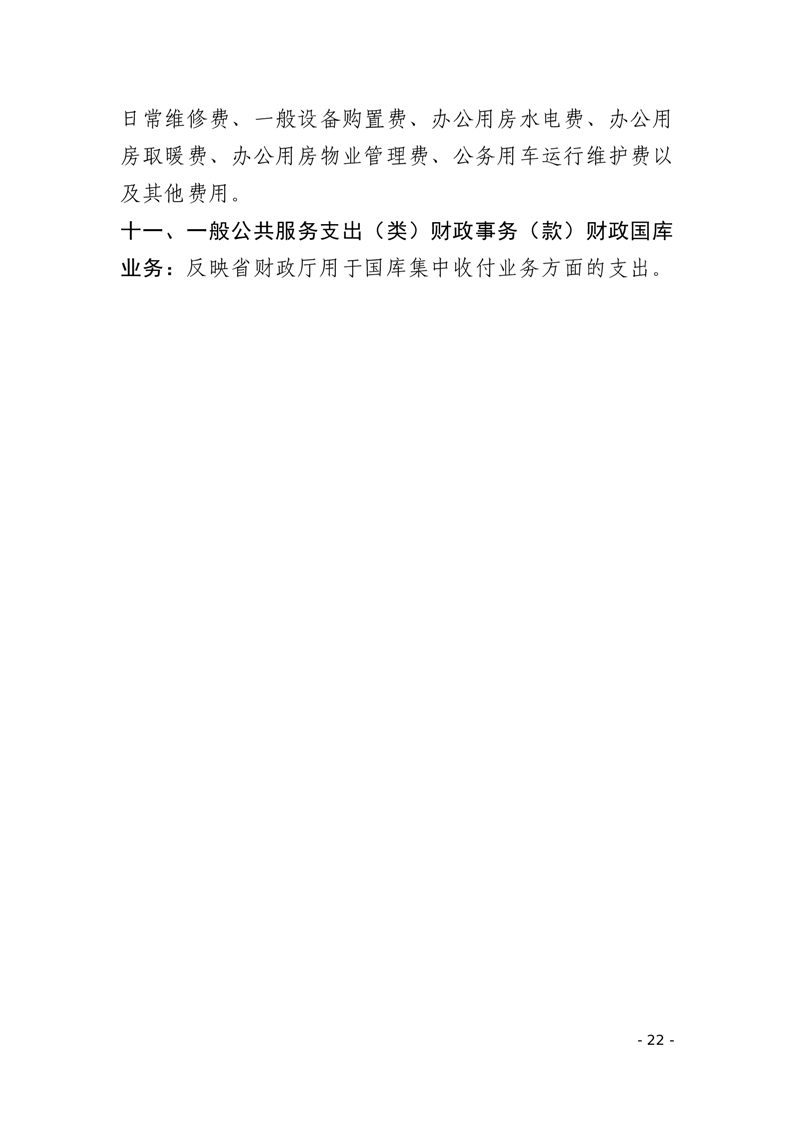 日常维修费、一般设备购置费、办公用房水电费、办公用房取暖费、办公用房物业管理费、公务用车运行维护费以及其他费用。

十一、一般公共服务支出（类）财政事务（款）财政国库业务：反映省财政厅用于国库集中收付业务方面的支出。

- 22 -